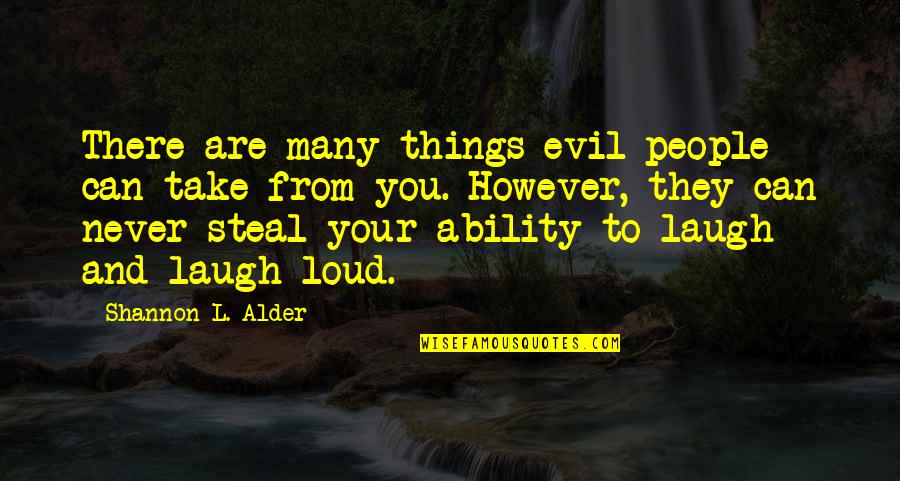 There are many things evil people can take from you. However, they can never steal your ability to laugh and laugh loud.

Shannon L. Alder

WISEFAMOUSQUOTES.COM